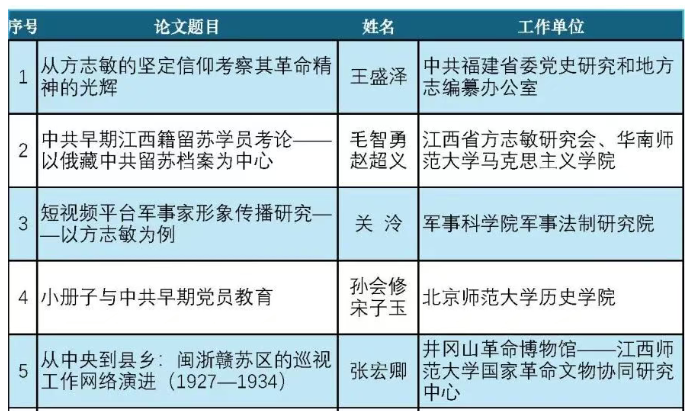 | 序号 | 论文题目 | 姓名 | 工作单位 |
|---|---|---|---|
| 1 | 从方志敏的坚定信仰考察其革命精神的光辉 | 王盛泽 | 中共福建省委党史研究和地方志编纂办公室 |
| 2 | 中共早期江西籍留苏学员考论——以俄藏中共留苏档案为中心 | 毛智勇 赵超义 | 江西省方志敏研究会、华南师范大学马克思主义学院 |
| 3 | 短视频平台军事家形象传播研究——以方志敏为例 | 关 泠 | 军事科学院军事法制研究院 |
| 4 | 小册子与中共早期党员教育 | 孙会修 宋子玉 | 北京师范大学历史学院 |
| 5 | 从中央到县乡：闽浙赣苏区的巡视工作网络演进（1927—1934） | 张宏卿 | 井冈山革命博物馆——江西师范大学国家革命文物协同研究中心 |